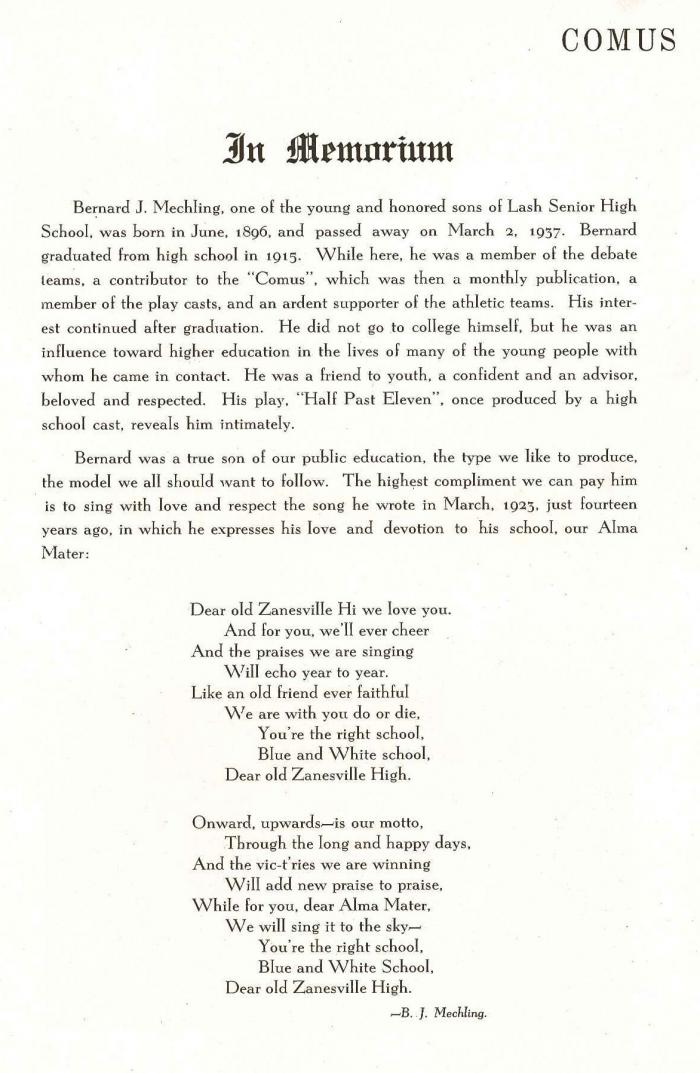 COMUS

In Memorium

Bernard J. Mechling, one of the young and honored sons of Lash Senior High School, was born in June, 1896, and passed away on March 2, 1937. Bernard graduated from high school in 1915. While here, he was a member of the debate teams, a contributor to the "Comus", which was then a monthly publication, a member of the play casts, and an ardent supporter of the athletic teams. His interest continued after graduation. He did not go to college himself, but he was an influence toward higher education in the lives of many of the young people with whom he came in contact. He was a friend to youth, a confident and an advisor, beloved and respected. His play, "Half Past Eleven", once produced by a high school cast, reveals him intimately.

Bernard was a true son of our public education, the type we like to produce, the model we all should want to follow. The highest compliment we can pay him is to sing with love and respect the song he wrote in March, 1923, just fourteen years ago, in which he expresses his love and devotion to his school, our Alma Mater:

Dear old Zanesville Hi we love you.
And for you, we'll ever cheer
And the praises we are singing
Will echo year to year.
Like an old friend ever faithful
We are with you do or die,
You're the right school,
Blue and White school,
Dear old Zanesville High.

Onward, upwards—is our motto,
Through the long and happy days,
And the vic-t'ries we are winning
Will add new praise to praise,
While for you, dear Alma Mater,
We will sing it to the sky—
You're the right school,
Blue and White School,
Dear old Zanesville High.

—B. J. Mechling.